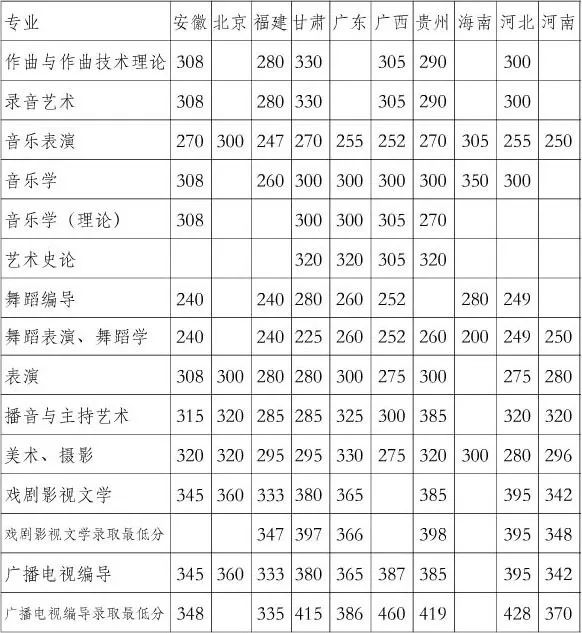 | 专业 | 安徽 | 北京 | 福建 | 甘肃 | 广东 | 广西 | 贵州 | 海南 | 河北 | 河南 |
|---|---|---|---|---|---|---|---|---|---|---|
| 作曲与作曲技术理论 | 308 | | 280 | 330 | | 305 | 290 | | 300 | |
| 录音艺术 | 308 | | 280 | 330 | | 305 | 290 | | 300 | |
| 音乐表演 | 270 | 300 | 247 | 270 | 255 | 252 | 270 | 305 | 255 | 250 |
| 音乐学 | 308 | | 260 | 300 | 300 | 300 | 300 | 350 | 300 | |
| 音乐学（理论） | 308 | | | 300 | 300 | 305 | 270 | | | |
| 艺术史论 | | | | 320 | 320 | 305 | 320 | | | |
| 舞蹈编导 | 240 | | 240 | 280 | 260 | 252 | | 280 | 249 | |
| 舞蹈表演、舞蹈学 | 240 | | 240 | 225 | 260 | 252 | 260 | 200 | 249 | 250 |
| 表演 | 308 | 300 | 280 | 280 | 300 | 275 | 300 | | 275 | 280 |
| 播音与主持艺术 | 315 | 320 | 285 | 285 | 325 | 300 | 385 | | 320 | 320 |
| 美术、摄影 | 320 | 320 | 295 | 295 | 330 | 275 | 320 | 300 | 280 | 296 |
| 戏剧影视文学 | 345 | 360 | 333 | 380 | 365 | | 385 | | 395 | 342 |
| 戏剧影视文学录取最低分 | | | 347 | 397 | 366 | | 398 | | 395 | 348 |
| 广播电视编导 | 345 | 360 | 333 | 380 | 365 | 387 | 385 | | 395 | 342 |
| 广播电视编导录取最低分 | 348 | | 335 | 415 | 386 | 460 | 419 | | 428 | 370 |